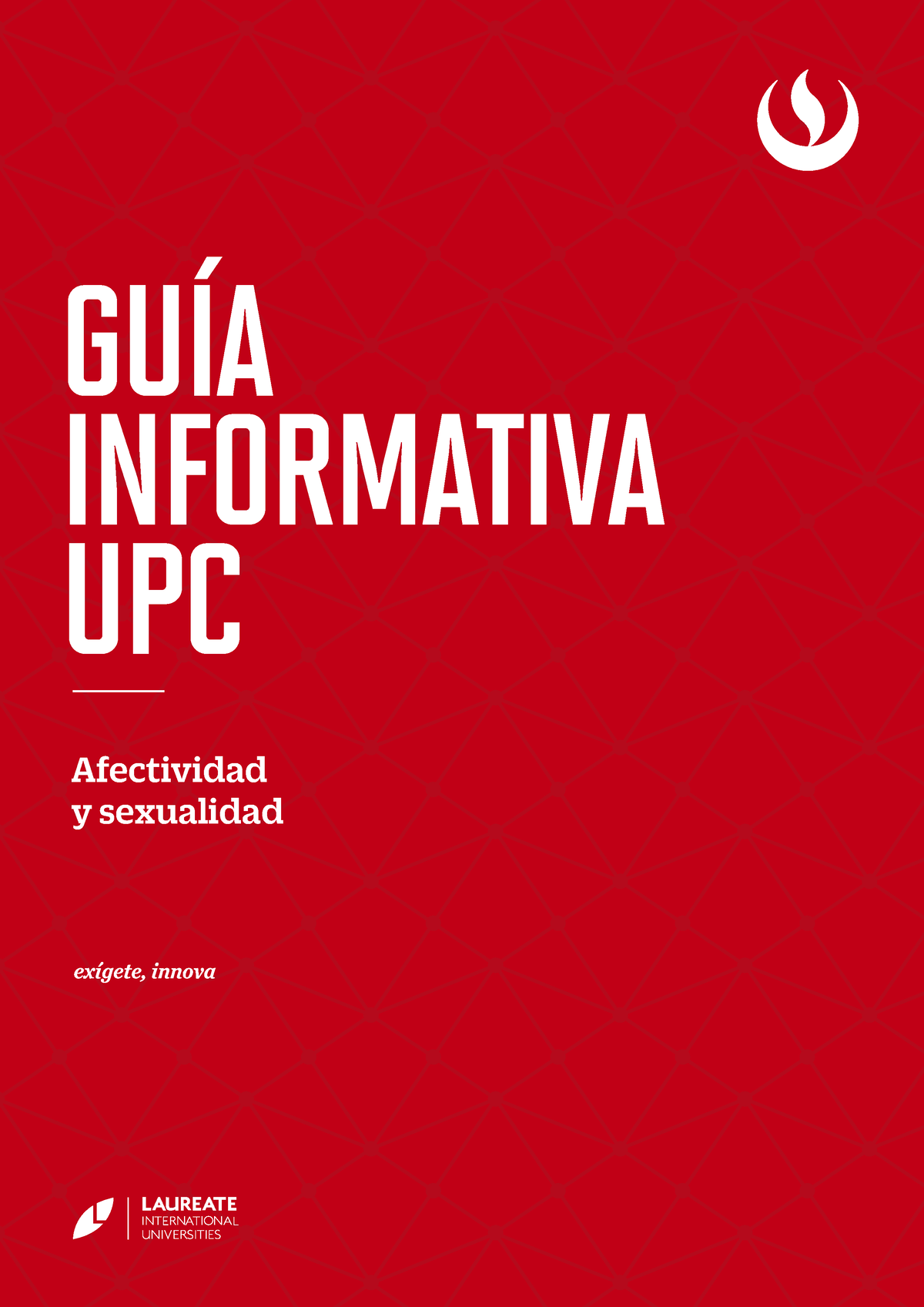 GUÍA INFORMATIVA UPC

Afectividad y sexualidad

exígete, innova

LAUREATE INTERNATIONAL UNIVERSITIES